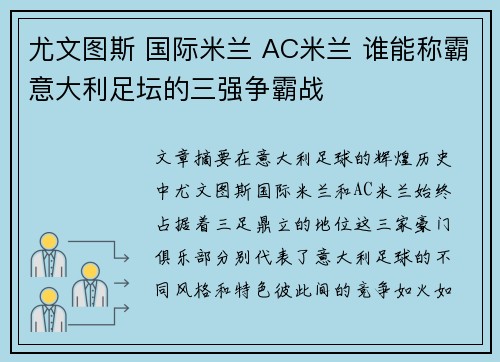 尤文图斯 国际米兰 AC米兰 谁能称霸意大利足坛的三强争霸战

文章摘要在意大利足球的辉煌历史中尤文图斯国际米兰和AC米兰始终占据着三足鼎立的地位这三家豪门俱乐部分别代表了意大利足球的不同风格和特色彼此间的竞争如火如